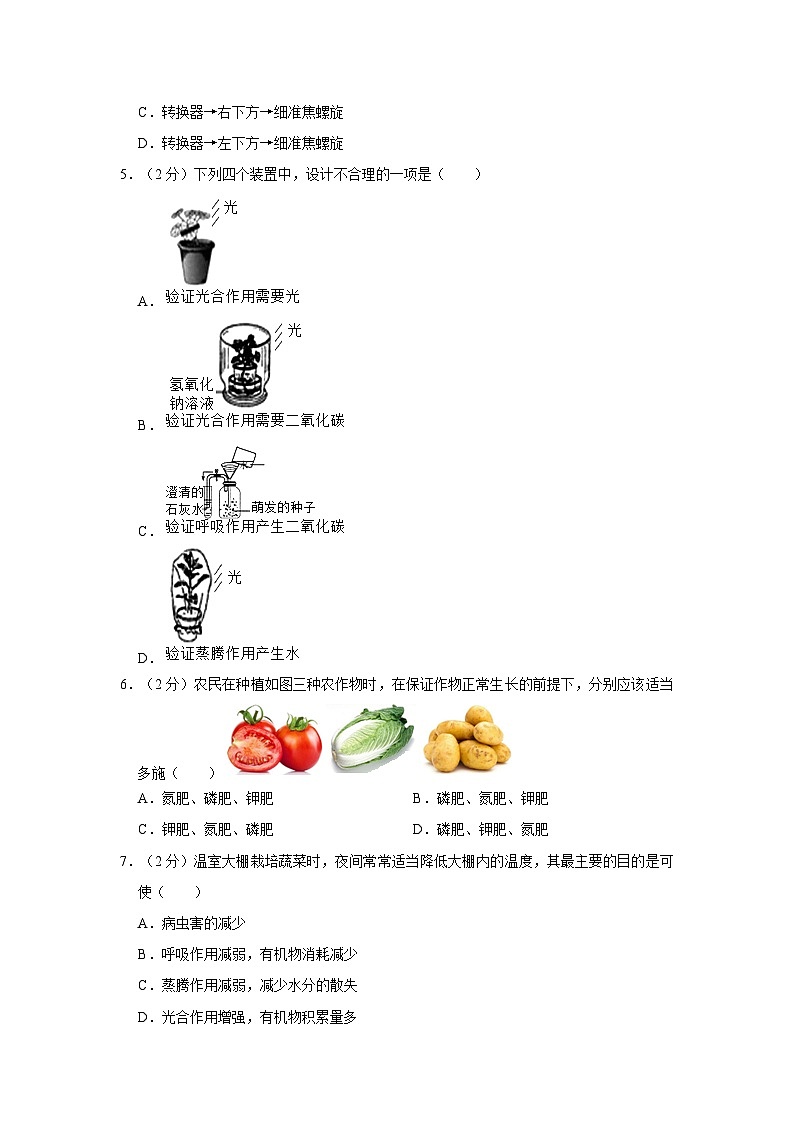 C．转换器→右下方→细准焦螺旋

D．转换器→左下方→细准焦螺旋

5．（2分）下列四个装置中，设计不合理的一项是（　　）

光

A．验证光合作用需要光

光

氢氧化钠溶液

B．验证光合作用需要二氧化碳

澄清的石灰水

萌发的种子

C．验证呼吸作用产生二氧化碳

光

D．验证蒸腾作用产生水

6．（2分）农民在种植如图三种农作物时，在保证作物正常生长的前提下，分别应该适当多施（　　）

A．氮肥、磷肥、钾肥

B．磷肥、氮肥、钾肥

C．钾肥、氮肥、磷肥

D．磷肥、钾肥、氮肥

7．（2分）温室大棚栽培蔬菜时，夜间常常适当降低大棚内的温度，其最主要的目的是可使（　　）

A．病虫害的减少

B．呼吸作用减弱，有机物消耗减少

C．蒸腾作用减弱，减少水分的散失

D．光合作用增强，有机物积累量多